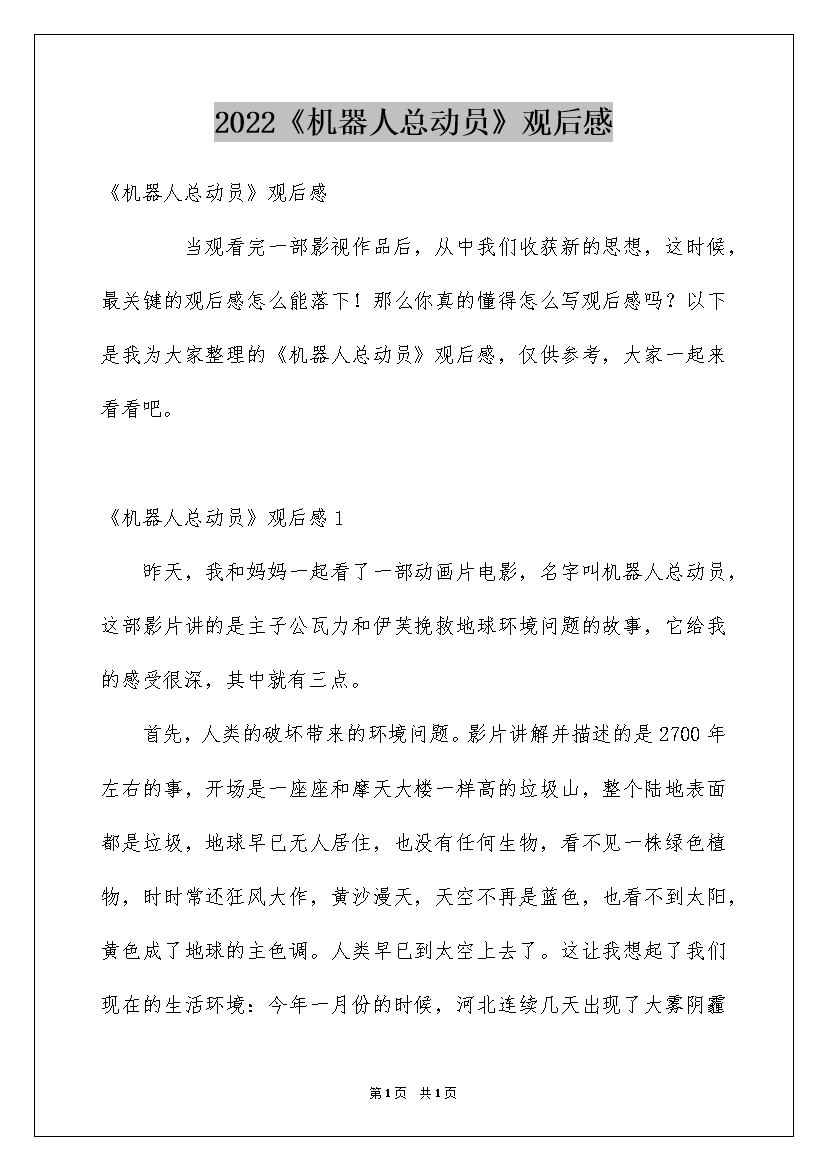 2022《机器人总动员》观后感

《机器人总动员》观后感

当观看完一部影视作品后，从中我们收获新的思想，这时候，最关键的观后感怎么能落下！那么你真的懂得怎么写观后感吗？以下是我为大家整理的《机器人总动员》观后感，仅供参考，大家一起来看看吧。

《机器人总动员》观后感1

昨天，我和妈妈一起看了一部动画片电影，名字叫机器人总动员，这部影片讲的是主子公瓦力和伊芙挽救地球环境问题的故事，它给我的感受很深，其中就有三点。

首先，人类的破坏带来的环境问题。影片讲解并描述的是2700年左右的事，开场是一座座和摩天大楼一样高的垃圾山，整个陆地表面都是垃圾，地球早已无人居住，也没有任何生物，看不见一株绿色植物，时时常还狂风大作，黄沙漫天，天空不再是蓝色，也看不到太阳，黄色成了地球的主色调。人类早已到太空上去了。这让我想起了我们现在的生活环境：今年一月份的时候，河北连续几天出现了大雾阴霾

第1页 共1页